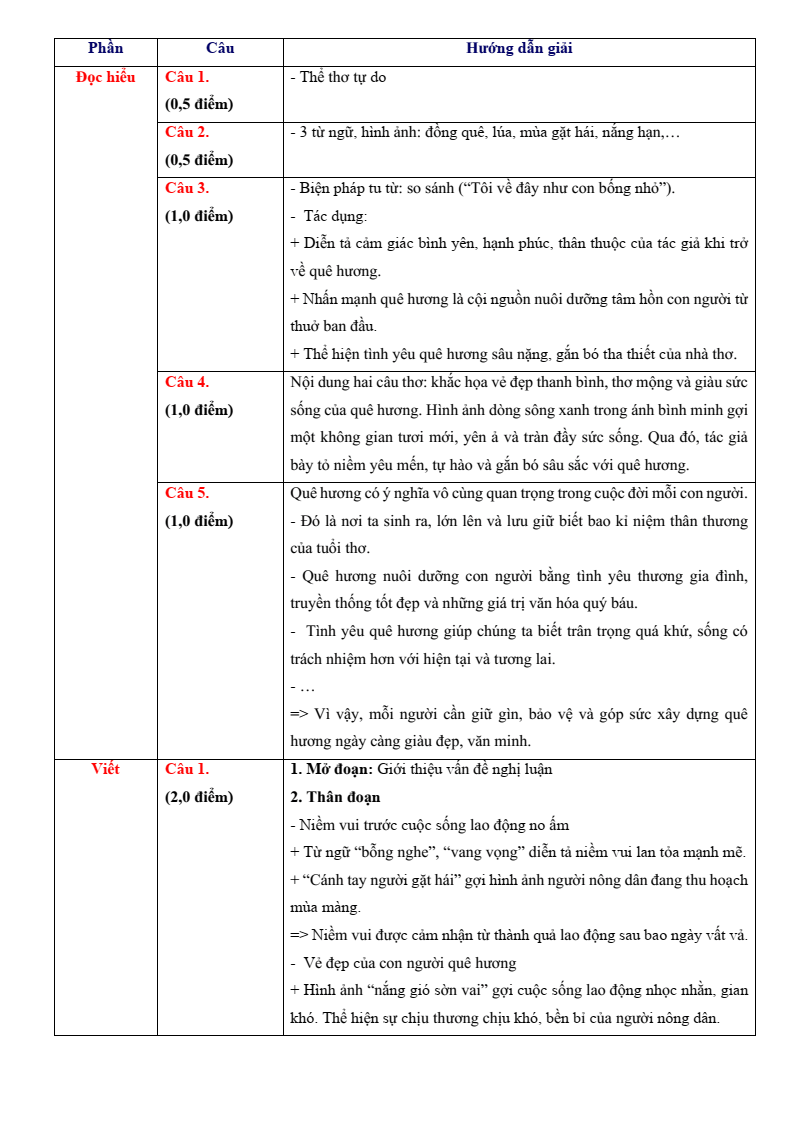 | Phần | Câu | Hướng dẫn giải |
|---|---|---|
| Đọc hiểu | Câu 1. (0,5 điểm) | - Thể thơ tự do |
| | Câu 2. (0,5 điểm) | - 3 từ ngữ, hình ảnh: đồng quê, lúa, mùa gặt hái, nắng hạn,… |
| | Câu 3. (1,0 điểm) | - Biện pháp tu từ: so sánh ("Tôi về đây như con bống nhỏ"). - Tác dụng: + Diễn tả cảm giác bình yên, hạnh phúc, thân thuộc của tác giả khi trở về quê hương. + Nhấn mạnh quê hương là cội nguồn nuôi dưỡng tâm hồn con người từ thuở ban đầu. + Thể hiện tình yêu quê hương sâu nặng, gắn bó tha thiết của nhà thơ. |
| | Câu 4. (1,0 điểm) | Nội dung hai câu thơ: khắc họa vẻ đẹp thanh bình, thơ mộng và giàu sức sống của quê hương. Hình ảnh dòng sông xanh trong ánh bình minh gợi một không gian tươi mới, yên ả và tràn đầy sức sống. Qua đó, tác giả bày tỏ niềm yêu mến, tự hào và gắn bó sâu sắc với quê hương. |
| | Câu 5. (1,0 điểm) | Quê hương có ý nghĩa vô cùng quan trọng trong cuộc đời mỗi con người. - Đó là nơi ta sinh ra, lớn lên và lưu giữ biết bao kỉ niệm thân thương của tuổi thơ. - Quê hương nuôi dưỡng con người bằng tình yêu thương gia đình, truyền thống tốt đẹp và những giá trị văn hóa quý báu. - Tình yêu quê hương giúp chúng ta biết trân trọng quá khứ, sống có trách nhiệm hơn với hiện tại và tương lai. - … => Vì vậy, mỗi người cần giữ gìn, bảo vệ và góp sức xây dựng quê hương ngày càng giàu đẹp, văn minh. |
| Viết | Câu 1. (2,0 điểm) | 1. Mở đoạn: Giới thiệu vấn đề nghị luận 2. Thân đoạn - Niềm vui trước cuộc sống lao động no ấm + Từ ngữ "bỗng nghe", "vang vọng" diễn tả niềm vui lan tỏa mạnh mẽ. + "Cánh tay người gặt hái" gợi hình ảnh người nông dân đang thu hoạch mùa màng. => Niềm vui được cảm nhận từ thành quả lao động sau bao ngày vất vả. - Vẻ đẹp của con người quê hương + Hình ảnh "nắng gió sờn vai" gợi cuộc sống lao động nhọc nhằn, gian khó. Thể hiện sự chịu thương chịu khó, bền bỉ của người nông dân. |